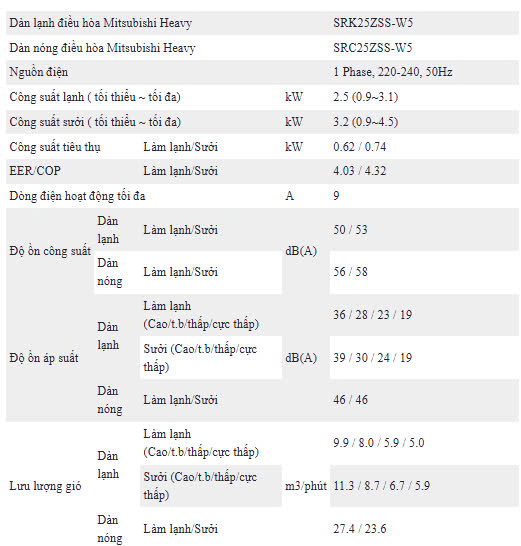 | | | | | |
|---|---|---|---|---|
| Dàn lạnh điều hòa Mitsubishi Heavy | | | | SRK25ZSS-W5 |
| Dàn nóng điều hòa Mitsubishi Heavy | | | | SRC25ZSS-W5 |
| Nguồn điện | | | | 1 Phase, 220-240, 50Hz |
| Công suất lạnh ( tối thiểu ~ tối đa) | | | kW | 2.5 (0.9~3.1) |
| Công suất sưởi ( tối thiểu ~ tối đa) | | | kW | 3.2 (0.9~4.5) |
| Công suất tiêu thụ | | Làm lạnh/Sưởi | kW | 0.62 / 0.74 |
| EER/COP | | Làm lạnh/Sưởi | | 4.03 / 4.32 |
| Dòng điện hoạt động tối đa | | | A | 9 |
| Độ ồn công suất | Dàn lạnh | Làm lạnh/Sưởi | dB(A) | 50 / 53 |
| | Dàn nóng | Làm lạnh/Sưởi | | 56 / 58 |
| Độ ồn áp suất | Dàn lạnh | Làm lạnh (Cao/t.b/thấp/cực thấp) | dB(A) | 36 / 28 / 23 / 19 |
| | | Sưởi (Cao/t.b/thấp/cực thấp) | | 39 / 30 / 24 / 19 |
| | Dàn nóng | Làm lạnh/Sưởi | | 46 / 46 |
| Lưu lượng gió | Dàn lạnh | Làm lạnh (Cao/t.b/thấp/cực thấp) | m3/phút | 9.9 / 8.0 / 5.9 / 5.0 |
| | | Sưởi (Cao/t.b/thấp/cực thấp) | | 11.3 / 8.7 / 6.7 / 5.9 |
| | Dàn nóng | Làm lạnh/Sưởi | | 27.4 / 23.6 |